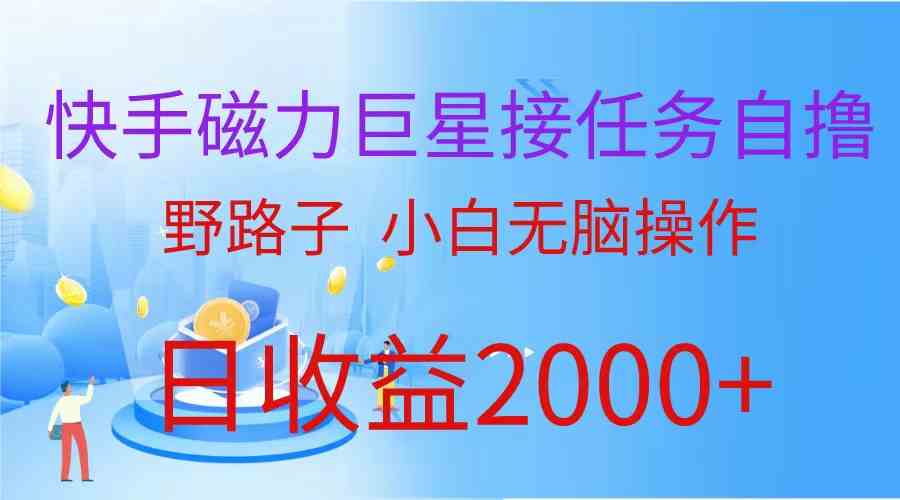 快手磁力巨星接任务自撸

野路子 小白无脑操作

日收益2000+